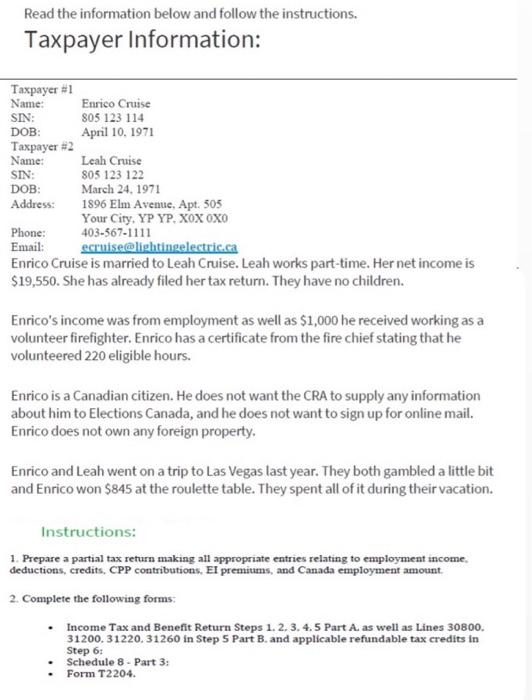 Read the information below and follow the instructions.

Taxpayer Information:

Taxpayer #1
Name: Enrico Cruise
SIN: 805 123 114
DOB: April 10, 1971
Taxpayer #2
Name: Leah Cruise
SIN: 805 123 122
DOB: March 24, 1971
Address: 1896 Elm Avenue, Apt. 505
Your City, YP YP, X0X 0X0
Phone: 403-567-1111
Email: ecruise@lightingelectric.ca

Enrico Cruise is married to Leah Cruise. Leah works part-time. Her net income is $19,550. She has already filed her tax return. They have no children.

Enrico's income was from employment as well as $1,000 he received working as a volunteer firefighter. Enrico has a certificate from the fire chief stating that he volunteered 220 eligible hours.

Enrico is a Canadian citizen. He does not want the CRA to supply any information about him to Elections Canada, and he does not want to sign up for online mail. Enrico does not own any foreign property.

Enrico and Leah went on a trip to Las Vegas last year. They both gambled a little bit and Enrico won $845 at the roulette table. They spent all of it during their vacation.

Instructions:

1. Prepare a partial tax return making all appropriate entries relating to employment income, deductions, credits, CPP contributions, EI premiums, and Canada employment amount.

2. Complete the following forms:

• Income Tax and Benefit Return Steps 1, 2, 3, 4, 5 Part A, as well as Lines 30800, 31200, 31220, 31260 in Step 5 Part B, and applicable refundable tax credits in Step 6;
• Schedule 8 - Part 3;
• Form T2204.